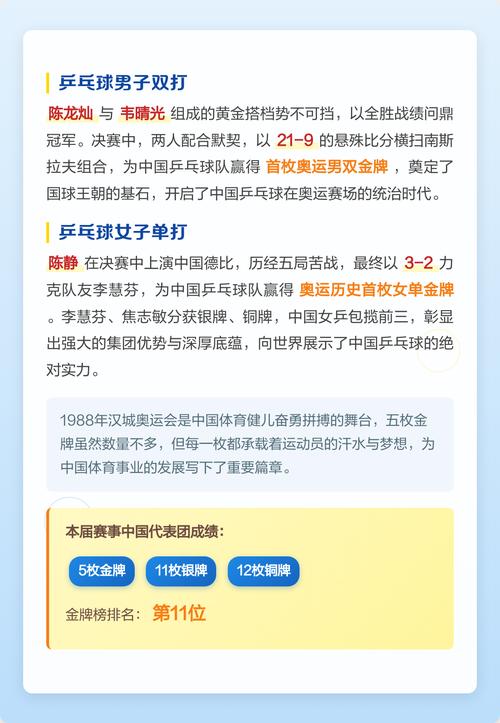 乒乓球男子双打

陈龙灿 与 韦晴光 组成的黄金搭档势不可挡，以全胜战绩问鼎冠军。决赛中，两人配合默契，以 21-9 的悬殊比分横扫南斯拉夫组合，为中国乒乓球队赢得 首枚奥运男双金牌 ，奠定了国球王朝的基石，开启了中国乒乓球在奥运赛场的统治时代。

乒乓球女子单打

陈静 在决赛中上演中国德比，历经五局苦战，最终以 3-2 力克队友李慧芬，为中国乒乓球队赢得 奥运历史首枚女单金牌 。李慧芬、焦志敏分获银牌、铜牌，中国女乒包揽前三，彰显出强大的集团优势与深厚底蕴，向世界展示了中国乒乓球的绝对实力。

1988年汉城奥运会是中国体育健儿奋勇拼搏的舞台，五枚金牌虽然数量不多，但每一枚都承载着运动员的汗水与梦想，为中国体育事业的发展写下了重要篇章。

本届赛事中国代表团成绩：

5枚金牌 11枚银牌 12枚铜牌

金牌榜排名： 第11位